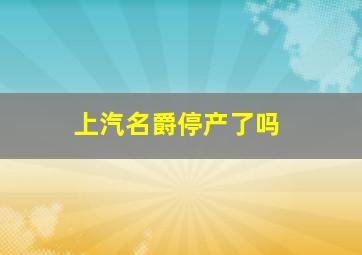 上汽名爵停产了吗